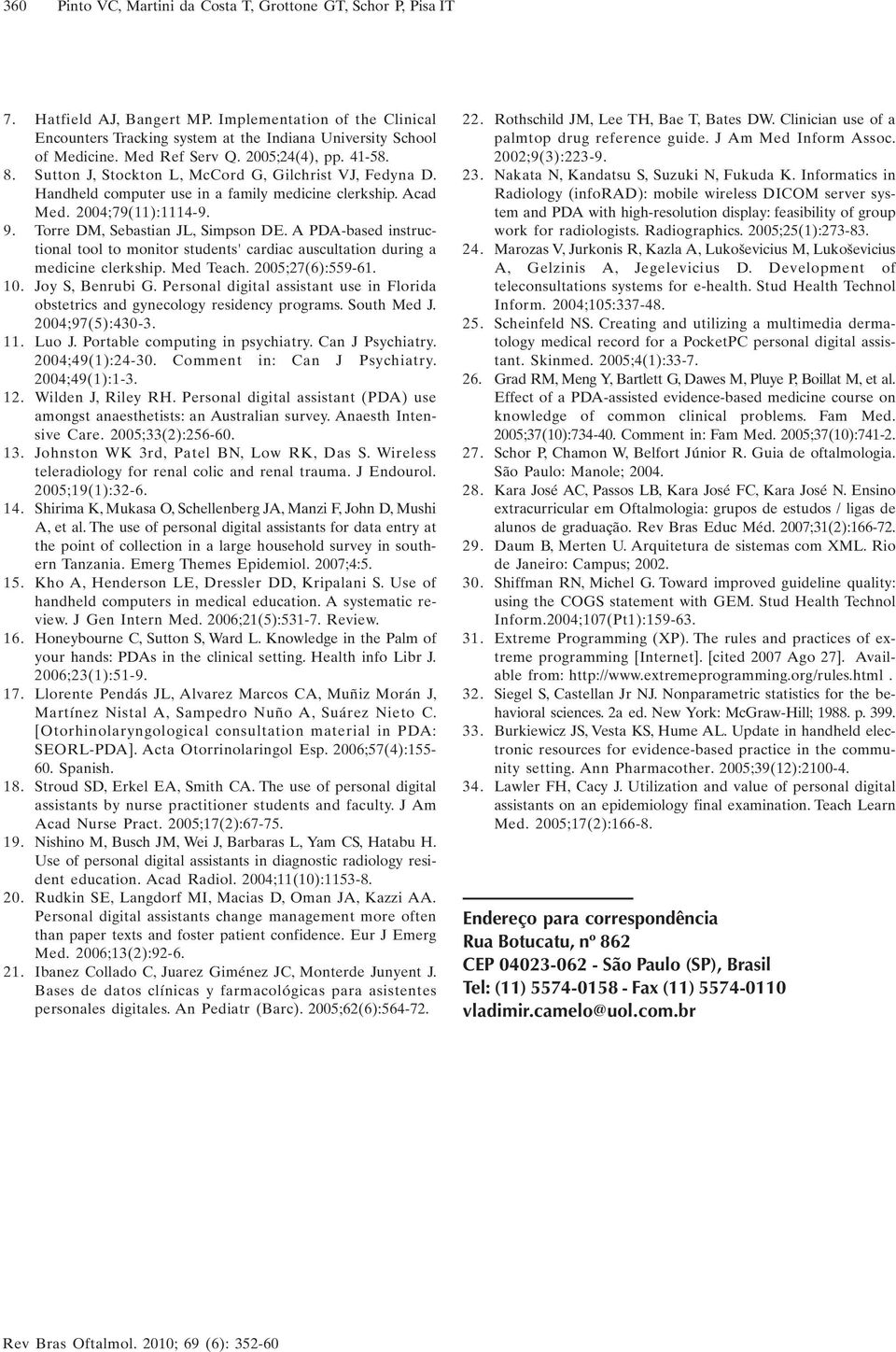 360 Pinto VC, Martini da Costa T, Grottone GT, Schor P, Pisa IT

7. Hatfield AJ, Bangert MP. Implementation of the Clinical Encounters Tracking system at the Indiana University School of Medicine. Med Ref Serv Q. 2005;24(4), pp. 41-58.
8. Sutton J, Stockton L, McCord G, Gilchrist VJ, Fedyna D. Handheld computer use in a family medicine clerkship. Acad Med. 2004;79(11):1114-9.
9. Torre DM, Sebastian JL, Simpson DE. A PDA-based instructional tool to monitor students' cardiac auscultation during a medicine clerkship. Med Teach. 2005;27(6):559-61.
10. Joy S, Benrubi G. Personal digital assistant use in Florida obstetrics and gynecology residency programs. South Med J. 2004;97(5):430-3.
11. Luo J. Portable computing in psychiatry. Can J Psychiatry. 2004;49(1):24-30. Comment in: Can J Psychiatry. 2004;49(1):1-3.
12. Wilden J, Riley RH. Personal digital assistant (PDA) use amongst anaesthetists: an Australian survey. Anaesth Intensive Care. 2005;33(2):256-60.
13. Johnston WK 3rd, Patel BN, Low RK, Das S. Wireless teleradiology for renal colic and renal trauma. J Endourol. 2005;19(1):32-6.
14. Shirima K, Mukasa O, Schellenberg JA, Manzi F, John D, Mushi A, et al. The use of personal digital assistants for data entry at the point of collection in a large household survey in southern Tanzania. Emerg Themes Epidemiol. 2007;4:5.
15. Kho A, Henderson LE, Dressler DD, Kripalani S. Use of handheld computers in medical education. A systematic review. J Gen Intern Med. 2006;21(5):531-7. Review.
16. Honeybourne C, Sutton S, Ward L. Knowledge in the Palm of your hands: PDAs in the clinical setting. Health info Libr J. 2006;23(1):51-9.
17. Llorente Pendás JL, Alvarez Marcos CA, Muñiz Morán J, Martínez Nistal A, Sampedro Nuño A, Suárez Nieto C. [Otorhinolaryngological consultation material in PDA: SEORL-PDA]. Acta Otorrinolaringol Esp. 2006;57(4):155-60. Spanish.
18. Stroud SD, Erkel EA, Smith CA. The use of personal digital assistants by nurse practitioner students and faculty. J Am Acad Nurse Pract. 2005;17(2):67-75.
19. Nishino M, Busch JM, Wei J, Barbaras L, Yam CS, Hatabu H. Use of personal digital assistants in diagnostic radiology resident education. Acad Radiol. 2004;11(10):1153-8.
20. Rudkin SE, Langdorf MI, Macias D, Oman JA, Kazzi AA. Personal digital assistants change management more often than paper texts and foster patient confidence. Eur J Emerg Med. 2006;13(2):92-6.
21. Ibanez Collado C, Juarez Giménez JC, Monterde Junyent J. Bases de datos clínicas y farmacológicas para asistentes personales digitales. An Pediatr (Barc). 2005;62(6):564-72.

22. Rothschild JM, Lee TH, Bae T, Bates DW. Clinician use of a palmtop drug reference guide. J Am Med Inform Assoc. 2002;9(3):223-9.
23. Nakata N, Kandatsu S, Suzuki N, Fukuda K. Informatics in Radiology (infoRAD): mobile wireless DICOM server system and PDA with high-resolution display: feasibility of group work for radiologists. Radiographics. 2005;25(1):273-83.
24. Marozas V, Jurkonis R, Kazla A, Lukoševicius M, Lukoševicius A, Gelzinis A, Jegelevicius D. Development of teleconsultations systems for e-health. Stud Health Technol Inform. 2004;105:337-48.
25. Scheinfeld NS. Creating and utilizing a multimedia dermatology medical record for a PocketPC personal digital assistant. Skinmed. 2005;4(1):33-7.
26. Grad RM, Meng Y, Bartlett G, Dawes M, Pluye P, Boillat M, et al. Effect of a PDA-assisted evidence-based medicine course on knowledge of common clinical problems. Fam Med. 2005;37(10):734-40. Comment in: Fam Med. 2005;37(10):741-2.
27. Schor P, Chamon W, Belfort Júnior R. Guia de oftalmologia. São Paulo: Manole; 2004.
28. Kara José AC, Passos LB, Kara José FC, Kara José N. Ensino extracurricular em Oftalmologia: grupos de estudos / ligas de alunos de graduação. Rev Bras Educ Méd. 2007;31(2):166-72.
29. Daum B, Merten U. Arquitetura de sistemas com XML. Rio de Janeiro: Campus; 2002.
30. Shiffman RN, Michel G. Toward improved guideline quality: using the COGS statement with GEM. Stud Health Technol Inform.2004;107(Pt1):159-63.
31. Extreme Programming (XP). The rules and practices of extreme programming [Internet]. [cited 2007 Ago 27]. Available from: http://www.extremeprogramming.org/rules.html .
32. Siegel S, Castellan Jr NJ. Nonparametric statistics for the behavioral sciences. 2a ed. New York: McGraw-Hill; 1988. p. 399.
33. Burkiewicz JS, Vesta KS, Hume AL. Update in handheld electronic resources for evidence-based practice in the community setting. Ann Pharmacother. 2005;39(12):2100-4.
34. Lawler FH, Cacy J. Utilization and value of personal digital assistants on an epidemiology final examination. Teach Learn Med. 2005;17(2):166-8.

Endereço para correspondência
Rua Botucatu, nº 862
CEP 04023-062 - São Paulo (SP), Brasil
Tel: (11) 5574-0158 - Fax (11) 5574-0110
vladimir.camelo@uol.com.br

Rev Bras Oftalmol. 2010; 69 (6): 352-60